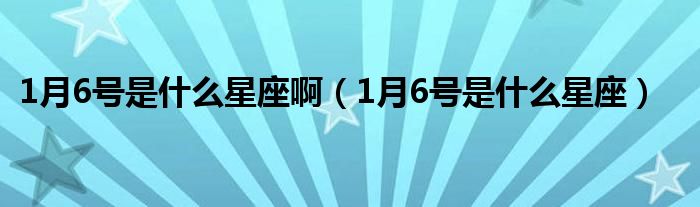 1月6号是什么星座啊（1月6号是什么星座）